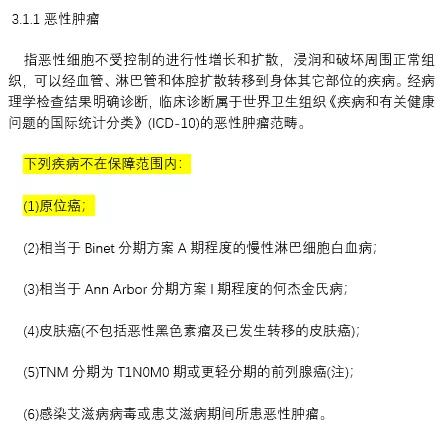 3.1.1 恶性肿瘤

指恶性细胞不受控制的进行性增长和扩散，浸润和破坏周围正常组织，可以经血管、淋巴管和体腔扩散转移到身体其它部位的疾病。经病理学检查结果明确诊断，临床诊断属于世界卫生组织《疾病和有关健康问题的国际统计分类》(ICD-10)的恶性肿瘤范畴。

下列疾病不在保障范围内：

(1)原位癌；

(2)相当于 Binet 分期方案 A 期程度的慢性淋巴细胞白血病；

(3)相当于 Ann Arbor 分期方案 I 期程度的何杰金氏病；

(4)皮肤癌(不包括恶性黑色素瘤及已发生转移的皮肤癌)；

(5)TNM 分期为 T1N0M0 期或更轻分期的前列腺癌(注)；

(6)感染艾滋病病毒或患艾滋病期间所患恶性肿瘤。